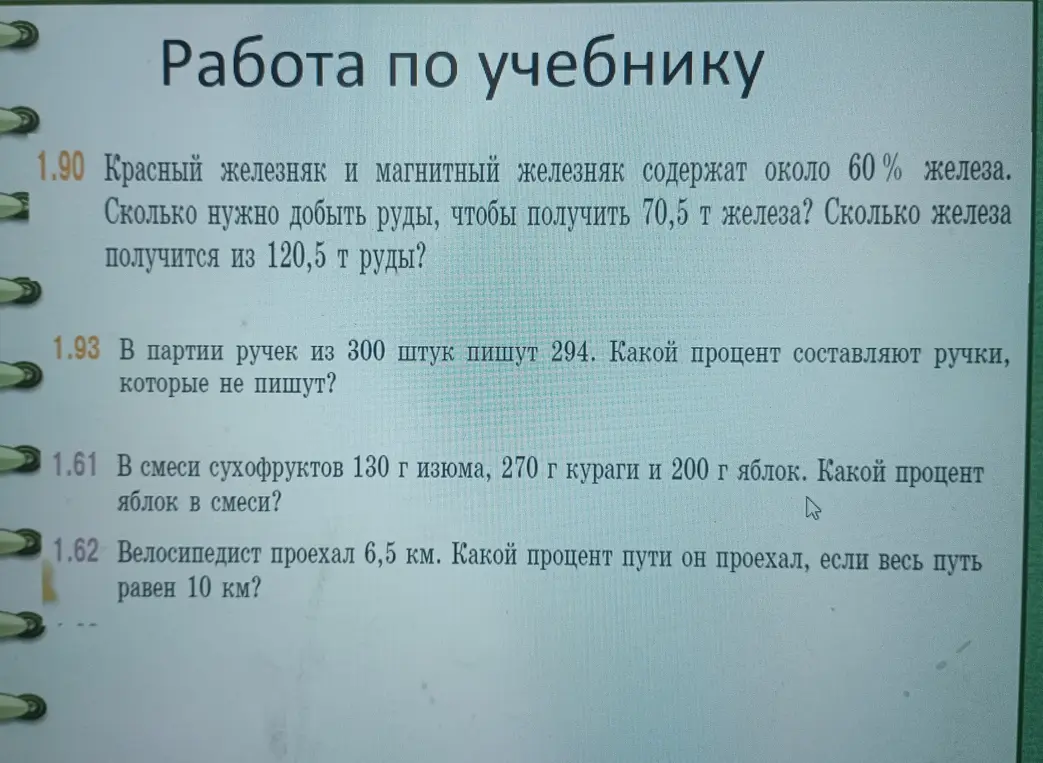 Работа по учебнику

1.90 Красный железняк и магнитный железняк содержат около 60 % железа. Сколько нужно добыть руды, чтобы получить 70,5 т железа? Сколько железа получится из 120,5 т руды?

1.93 В партии ручек из 300 штук пишут 294. Какой процент составляют ручки, которые не пишут?

1.61 В смеси сухофруктов 130 г изюма, 270 г кураги и 200 г яблок. Какой процент яблок в смеси?

1.62 Велосипедист проехал 6,5 км. Какой процент пути он проехал, если весь путь равен 10 км?